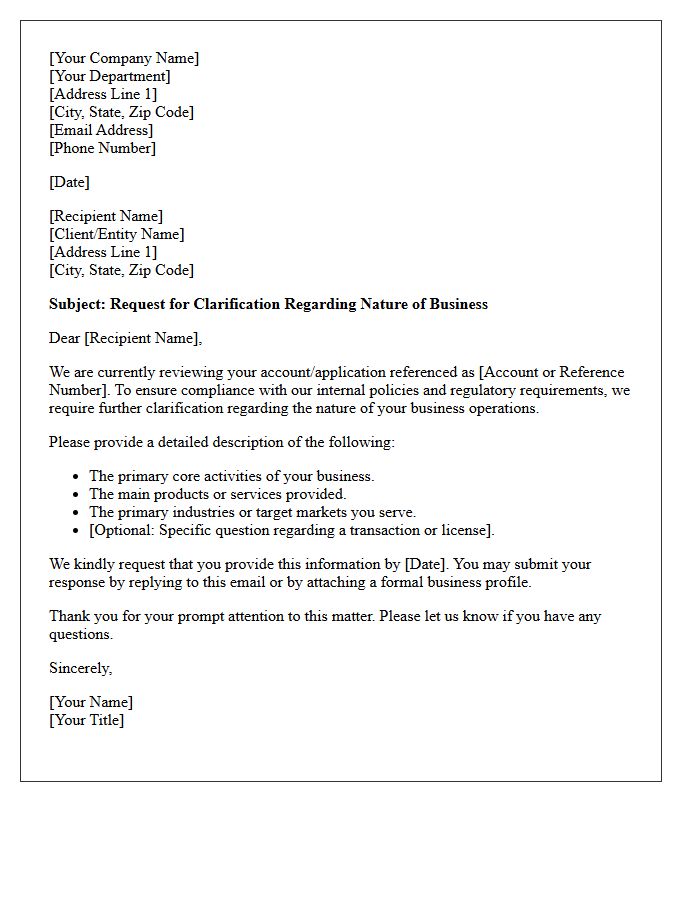 [Your Company Name]
[Your Department]
[Address Line 1]
[City, State, Zip Code]
[Email Address]
[Phone Number]

[Date]

[Recipient Name]
[Client/Entity Name]
[Address Line 1]
[City, State, Zip Code]

Subject: Request for Clarification Regarding Nature of Business

Dear [Recipient Name],

We are currently reviewing your account/application referenced as [Account or Reference Number]. To ensure compliance with our internal policies and regulatory requirements, we require further clarification regarding the nature of your business operations.

Please provide a detailed description of the following:

• The primary core activities of your business.
• The main products or services provided.
• The primary industries or target markets you serve.
• [Optional: Specific question regarding a transaction or license].

We kindly request that you provide this information by [Date]. You may submit your response by replying to this email or by attaching a formal business profile.

Thank you for your prompt attention to this matter. Please let us know if you have any questions.

Sincerely,

[Your Name]
[Your Title]